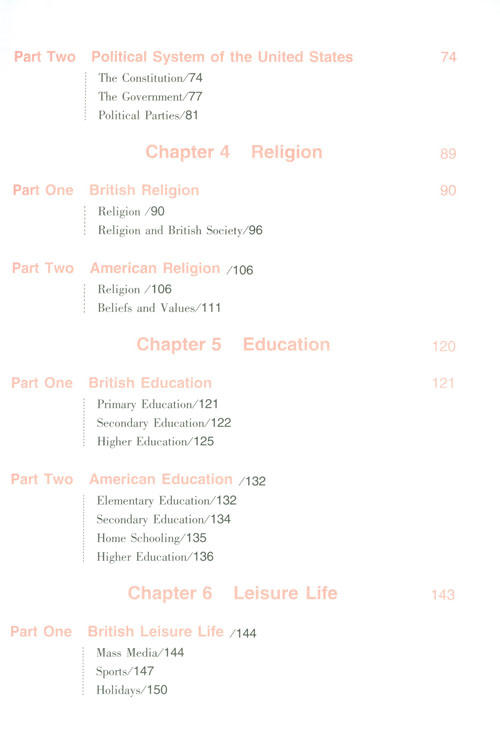 Part Two Political System of the United States 74

The Constitution/74
The Government/77
Political Parties/81

Chapter 4 Religion 89

Part One British Religion 90

Religion /90
Religion and British Society/96

Part Two American Religion /106

Religion /106
Beliefs and Values/111

Chapter 5 Education 120

Part One British Education 121

Primary Education/121
Secondary Education/122
Higher Education/125

Part Two American Education /132

Elementary Education/132
Secondary Education/134
Home Schooling/135
Higher Education/136

Chapter 6 Leisure Life 143

Part One British Leisure Life /144

Mass Media/144
Sports/147
Holidays/150